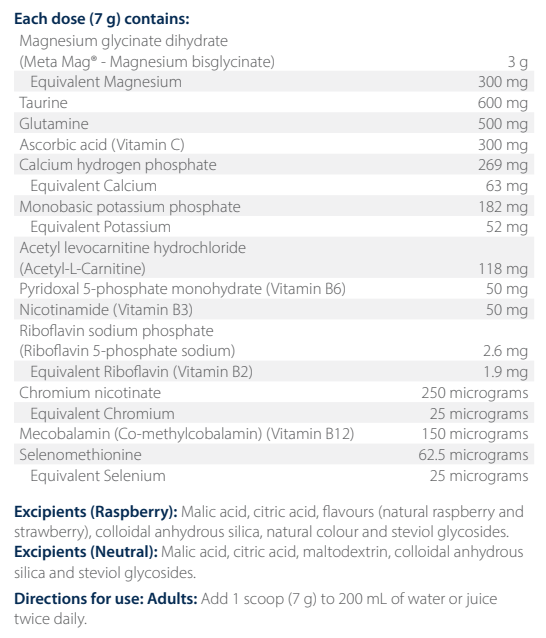 Each dose (7 g) contains:

| | |
|---|---|
| Magnesium glycinate dihydrate (Meta Mag® - Magnesium bisglycinate) | 3 g |
| Equivalent Magnesium | 300 mg |
| Taurine | 600 mg |
| Glutamine | 500 mg |
| Ascorbic acid (Vitamin C) | 300 mg |
| Calcium hydrogen phosphate | 269 mg |
| Equivalent Calcium | 63 mg |
| Monobasic potassium phosphate | 182 mg |
| Equivalent Potassium | 52 mg |
| Acetyl levocarnitine hydrochloride (Acetyl-L-Carnitine) | 118 mg |
| Pyridoxal 5-phosphate monohydrate (Vitamin B6) | 50 mg |
| Nicotinamide (Vitamin B3) | 50 mg |
| Riboflavin sodium phosphate (Riboflavin 5-phosphate sodium) | 2.6 mg |
| Equivalent Riboflavin (Vitamin B2) | 1.9 mg |
| Chromium nicotinate | 250 micrograms |
| Equivalent Chromium | 25 micrograms |
| Mecobalamin (Co-methylcobalamin) (Vitamin B12) | 150 micrograms |
| Selenomethionine | 62.5 micrograms |
| Equivalent Selenium | 25 micrograms |

Excipients (Raspberry): Malic acid, citric acid, flavours (natural raspberry and strawberry), colloidal anhydrous silica, natural colour and steviol glycosides.
Excipients (Neutral): Malic acid, citric acid, maltodextrin, colloidal anhydrous silica and steviol glycosides.

Directions for use: Adults: Add 1 scoop (7 g) to 200 mL of water or juice twice daily.